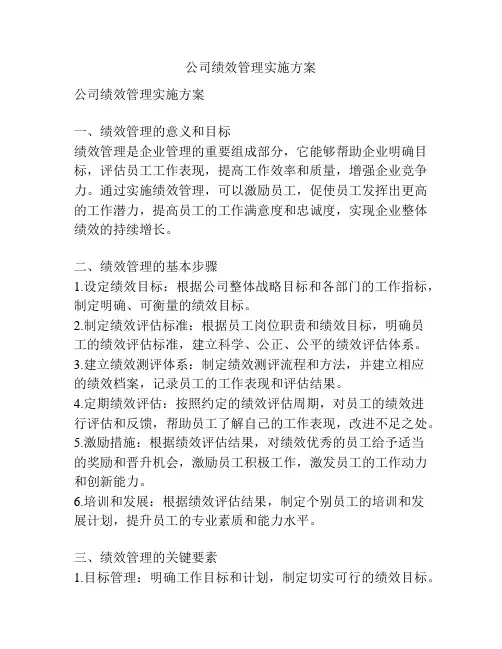 公司绩效管理实施方案

公司绩效管理实施方案

一、绩效管理的意义和目标
绩效管理是企业管理的重要组成部分，它能够帮助企业明确目标，评估员工工作表现，提高工作效率和质量，增强企业竞争力。通过实施绩效管理，可以激励员工，促使员工发挥出更高的工作潜力，提高员工的工作满意度和忠诚度，实现企业整体绩效的持续增长。

二、绩效管理的基本步骤
1.设定绩效目标：根据公司整体战略目标和各部门的工作指标，制定明确、可衡量的绩效目标。
2.制定绩效评估标准：根据员工岗位职责和绩效目标，明确员工的绩效评估标准，建立科学、公正、公平的绩效评估体系。
3.建立绩效测评体系：制定绩效测评流程和方法，并建立相应的绩效档案，记录员工的工作表现和评估结果。
4.定期绩效评估：按照约定的绩效评估周期，对员工的绩效进行评估和反馈，帮助员工了解自己的工作表现，改进不足之处。
5.激励措施：根据绩效评估结果，对绩效优秀的员工给予适当的奖励和晋升机会，激励员工积极工作，激发员工的工作动力和创新能力。
6.培训和发展：根据绩效评估结果，制定个别员工的培训和发展计划，提升员工的专业素质和能力水平。

三、绩效管理的关键要素
1.目标管理：明确工作目标和计划，制定切实可行的绩效目标。